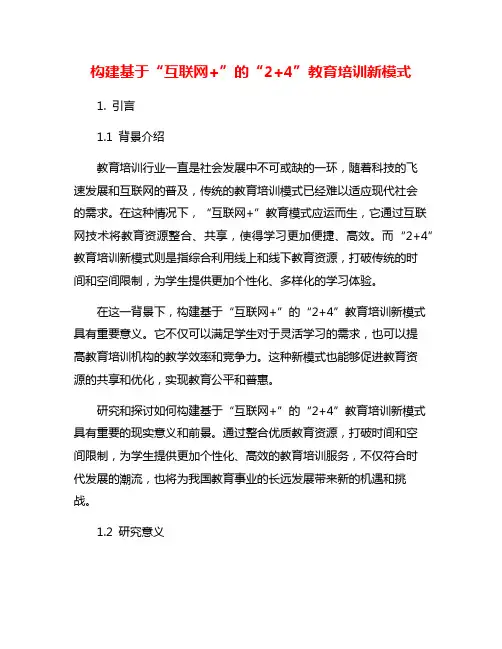 构建基于“互联网+”的“2+4”教育培训新模式

1. 引言

1.1 背景介绍

教育培训行业一直是社会发展中不可或缺的一环，随着科技的飞速发展和互联网的普及，传统的教育培训模式已经难以适应现代社会的需求。在这种情况下，“互联网+”教育模式应运而生，它通过互联网技术将教育资源整合、共享，使得学习更加便捷、高效。而“2+4”教育培训新模式则是指综合利用线上和线下教育资源，打破传统的时间和空间限制，为学生提供更加个性化、多样化的学习体验。

在这一背景下，构建基于“互联网+”的“2+4”教育培训新模式具有重要意义。它不仅可以满足学生对于灵活学习的需求，也可以提高教育培训机构的教学效率和竞争力。这种新模式也能够促进教育资源的共享和优化，实现教育公平和普惠。

研究和探讨如何构建基于“互联网+”的“2+4”教育培训新模式具有重要的现实意义和前景。通过整合优质教育资源，打破时间和空间限制，为学生提供更加个性化、高效的教育培训服务，不仅符合时代发展的潮流，也将为我国教育事业的长远发展带来新的机遇和挑战。

1.2 研究意义